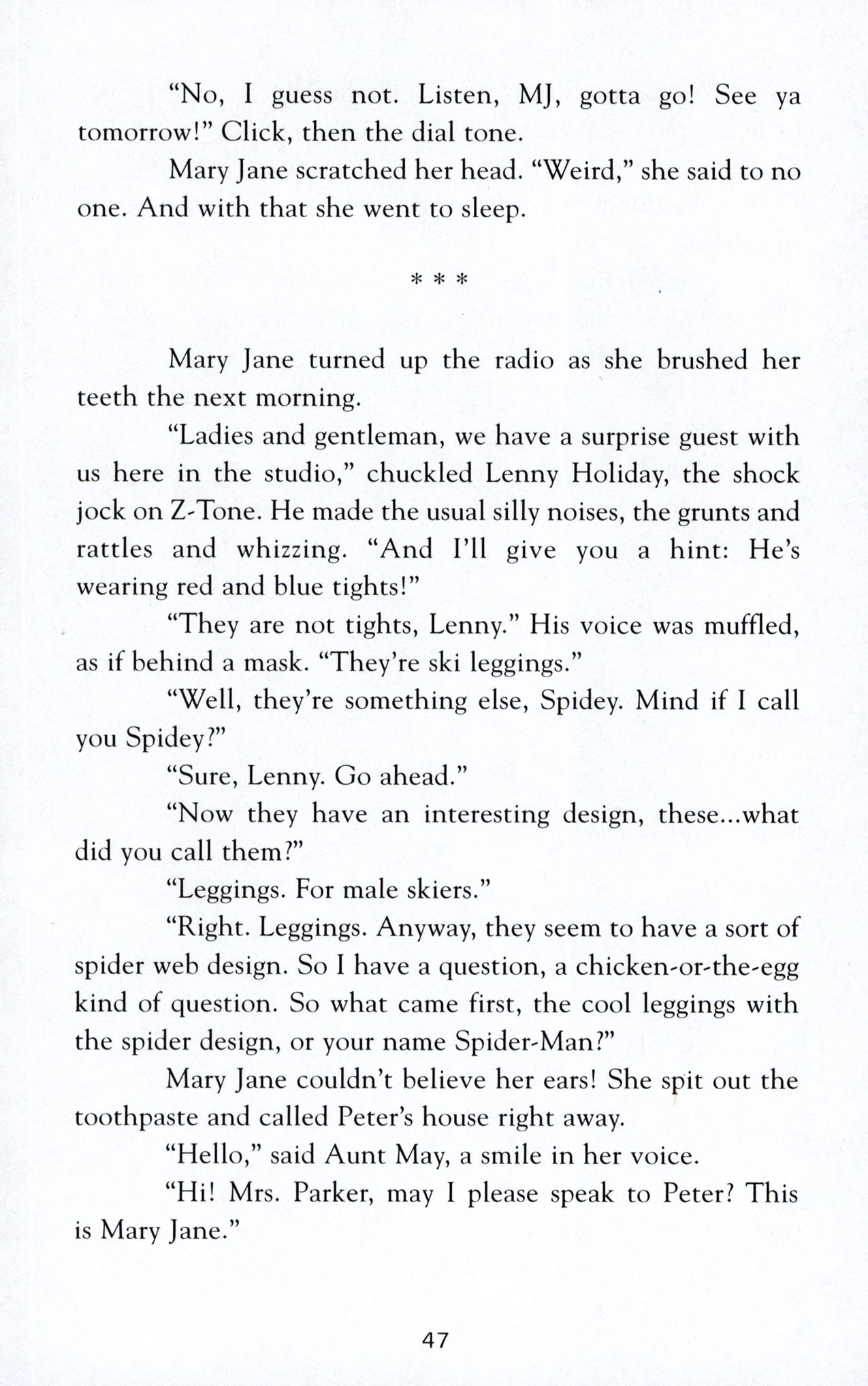 "No, I guess not. Listen, MJ, gotta go! See ya tomorrow!" Click, then the dial tone.

Mary Jane scratched her head. "Weird," she said to no one. And with that she went to sleep.

* * *

Mary Jane turned up the radio as she brushed her teeth the next morning.

"Ladies and gentleman, we have a surprise guest with us here in the studio," chuckled Lenny Holiday, the shock jock on Z-Tone. He made the usual silly noises, the grunts and rattles and whizzing. "And I'll give you a hint: He's wearing red and blue tights!"

"They are not tights, Lenny." His voice was muffled, as if behind a mask. "They're ski leggings."

"Well, they're something else, Spidey. Mind if I call you Spidey?"

"Sure, Lenny. Go ahead."

"Now they have an interesting design, these...what did you call them?"

"Leggings. For male skiers."

"Right. Leggings. Anyway, they seem to have a sort of spider web design. So I have a question, a chicken-or-the-egg kind of question. So what came first, the cool leggings with the spider design, or your name Spider-Man?"

Mary Jane couldn't believe her ears! She spit out the toothpaste and called Peter's house right away.

"Hello," said Aunt May, a smile in her voice.

"Hi! Mrs. Parker, may I please speak to Peter? This is Mary Jane."

47